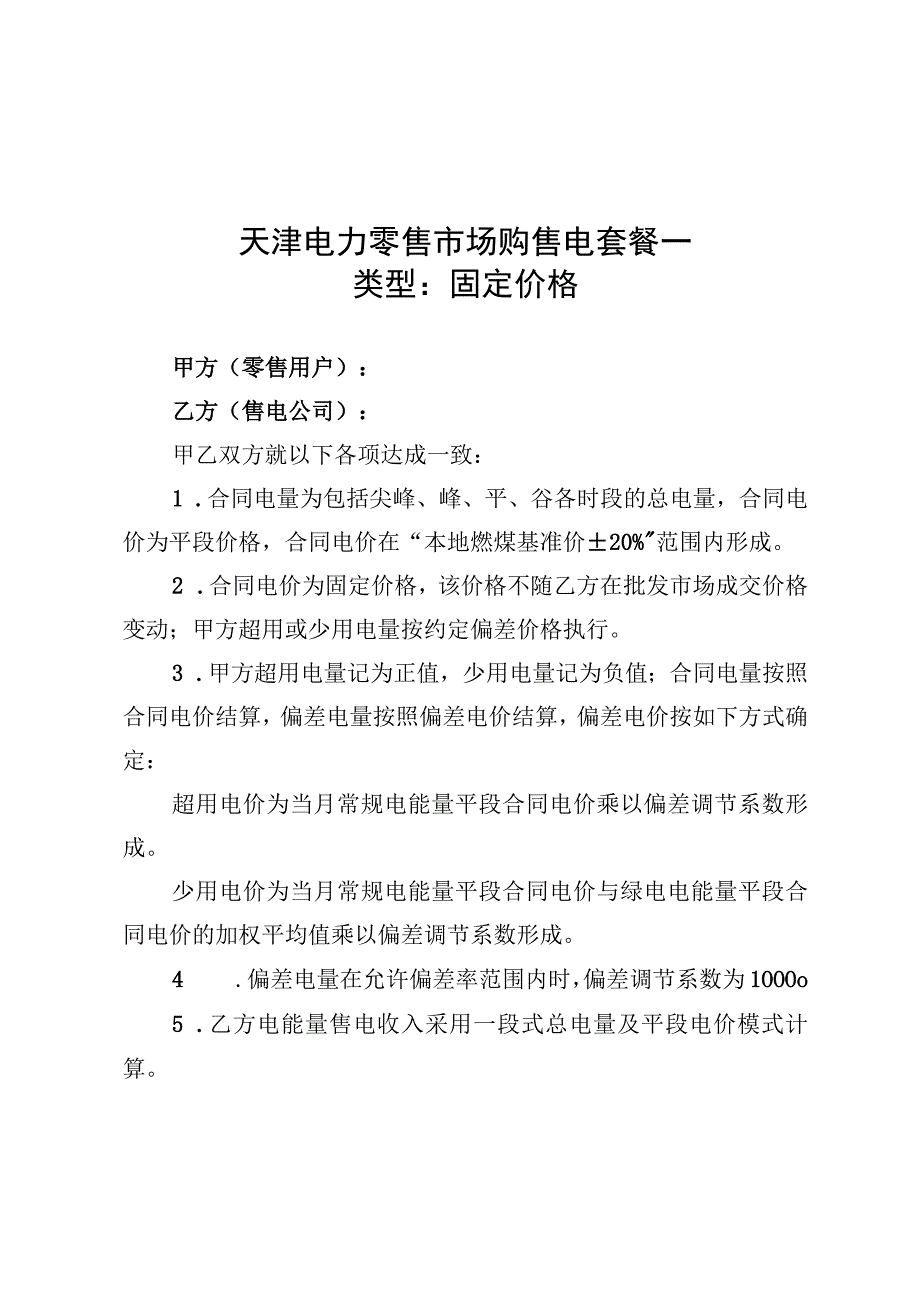 天津电力零售市场购售电套餐一
类型：固定价格

甲方（零售用户）：

乙方（售电公司）：

甲乙双方就以下各项达成一致：

1．合同电量为包括尖峰、峰、平、谷各时段的总电量，合同电价为平段价格，合同电价在“本地燃煤基准价±20%”范围内形成。

2．合同电价为固定价格，该价格不随乙方在批发市场成交价格变动；甲方超用或少用电量按约定偏差价格执行。

3．甲方超用电量记为正值，少用电量记为负值；合同电量按照合同电价结算，偏差电量按照偏差电价结算，偏差电价按如下方式确定：

超用电价为当月常规电能量平段合同电价乘以偏差调节系数形成。

少用电价为当月常规电能量平段合同电价与绿电电能量平段合同电价的加权平均值乘以偏差调节系数形成。

4　．偏差电量在允许偏差率范围内时，偏差调节系数为1000o

5．乙方电能量售电收入采用一段式总电量及平段电价模式计算。